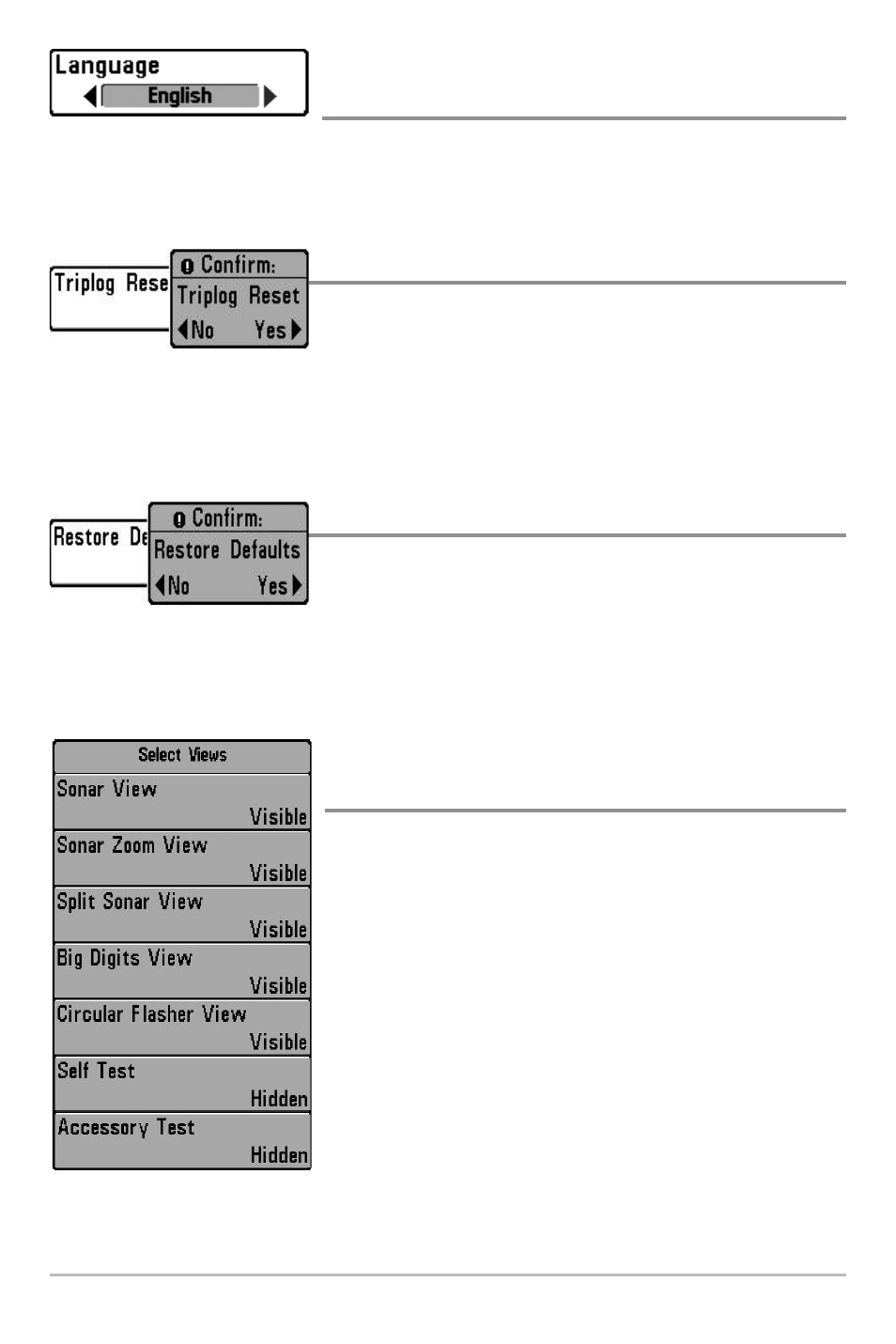 Language
English

Triplog Rese
Confirm:
Triplog Reset
No Yes

Restore De
Confirm:
Restore Defaults
No Yes

Select Views
Sonar View
Visible
Sonar Zoom View
Visible
Split Sonar View
Visible
Big Digits View
Visible
Circular Flasher View
Visible
Self Test
Hidden
Accessory Test
Hidden